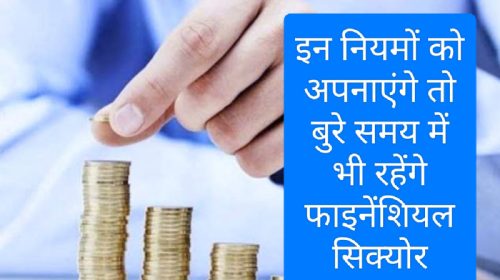 इन नियमों को अपनाएंगे तो बुरे समय में भी रहेंगे फाइनेंशियल सिक्योर